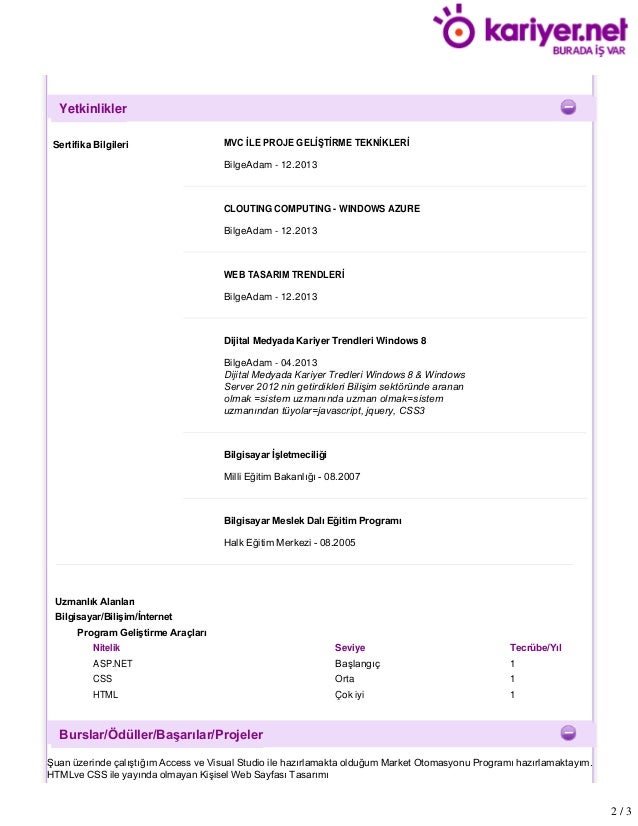 kariyer.net
BURADA İŞ VAR

Yetkinlikler

Sertifika Bilgileri

MVC İLE PROJE GELİŞTİRME TEKNİKLERİ
BilgeAdam - 12.2013

CLOUTING COMPUTING - WINDOWS AZURE
BilgeAdam - 12.2013

WEB TASARIM TRENDLERİ
BilgeAdam - 12.2013

Dijital Medyada Kariyer Trendleri Windows 8
BilgeAdam - 04.2013
Dijital Medyada Kariyer Tredleri Windows 8 & Windows Server 2012 nin getirdikleri Bilişim sektöründe aranan olmak =sistem uzmanında uzman olmak=sistem uzmanından tüyolar=javascript, jquery, CSS3

Bilgisayar İşletmeciliği
Milli Eğitim Bakanlığı - 08.2007

Bilgisayar Meslek Dalı Eğitim Programı
Halk Eğitim Merkezi - 08.2005

Uzmanlık Alanları
Bilgisayar/Bilişim/İnternet
Program Geliştirme Araçları

| Nitelik | Seviye | Tecrübe/Yıl |
|---|---|---|
| ASP.NET | Başlangıç | 1 |
| CSS | Orta | 1 |
| HTML | Çok iyi | 1 |

Burslar/Ödüller/Başarılar/Projeler

Şuan üzerinde çalıştığım Access ve Visual Studio ile hazırlamakta olduğum Market Otomasyonu Programı hazırlamaktayım. HTMLve CSS ile yayında olmayan Kişisel Web Sayfası Tasarımı

2 / 3